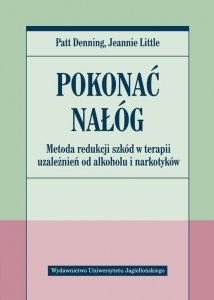 Patt Denning, Jeannie Little

POKONAĆ NAŁÓG

Metoda redukcji szkód w terapii uzależnień od alkoholu i narkotyków

Wydawnictwo Uniwersytetu Jagiellońskiego